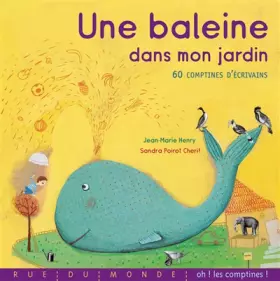 Une baleine
dans mon jardin

60 COMPTINES D'ÉCRIVAINS

Jean-Marie Henry
Sandra Poirot Cherif

RUE DU MONDE

oh ! les comptines !